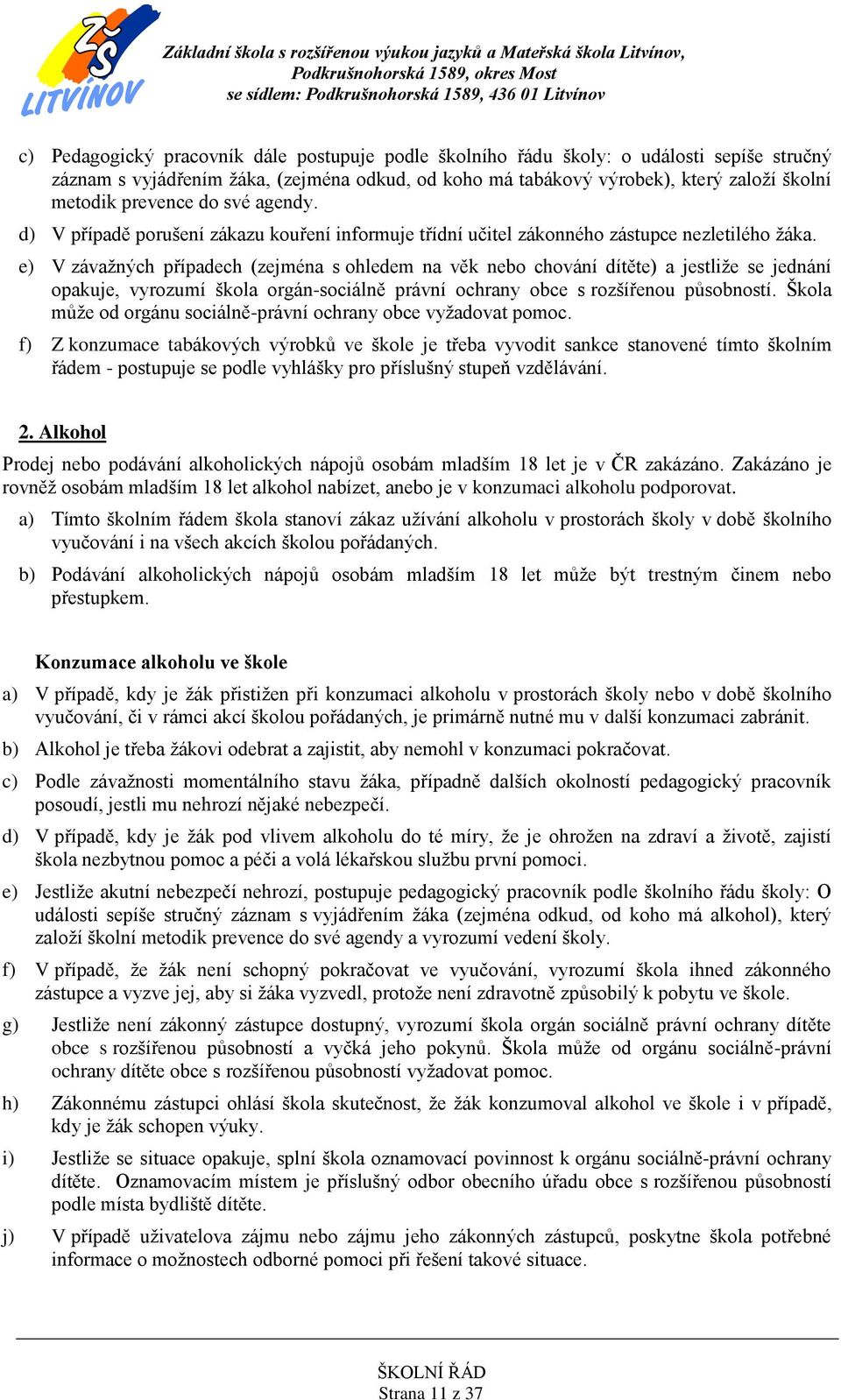 ZŠ LITVÍNOV

Základní škola s rozšířenou výukou jazyků a Mateřská škola Litvínov, Podkrušnohorská 1589, okres Most
se sídlem: Podkrušnohorská 1589, 436 01 Litvínov

c) Pedagogický pracovník dále postupuje podle školního řádu školy: o události sepíše stručný záznam s vyjádřením žáka, (zejména odkud, od koho má tabákový výrobek), který založí školní metodik prevence do své agendy.

d) V případě porušení zákazu kouření informuje třídní učitel zákonného zástupce nezletilého žáka.

e) V závažných případech (zejména s ohledem na věk nebo chování dítěte) a jestliže se jednání opakuje, vyrozumí škola orgán-sociálně právní ochrany obce s rozšířenou působností. Škola může od orgánu sociálně-právní ochrany obce vyžadovat pomoc.

f) Z konzumace tabákových výrobků ve škole je třeba vyvodit sankce stanovené tímto školním řádem - postupuje se podle vyhlášky pro příslušný stupeň vzdělávání.

2. Alkohol

Prodej nebo podávání alkoholických nápojů osobám mladším 18 let je v ČR zakázáno. Zakázáno je rovněž osobám mladším 18 let alkohol nabízet, anebo je v konzumaci alkoholu podporovat.

a) Tímto školním řádem škola stanoví zákaz užívání alkoholu v prostorách školy v době školního vyučování i na všech akcích školou pořádaných.

b) Podávání alkoholických nápojů osobám mladším 18 let může být trestným činem nebo přestupkem.

Konzumace alkoholu ve škole

a) V případě, kdy je žák přistižen při konzumaci alkoholu v prostorách školy nebo v době školního vyučování, či v rámci akcí školou pořádaných, je primárně nutné mu v další konzumaci zabránit.

b) Alkohol je třeba žákovi odebrat a zajistit, aby nemohl v konzumaci pokračovat.

c) Podle závažnosti momentálního stavu žáka, případně dalších okolností pedagogický pracovník posoudí, jestli mu nehrozí nějaké nebezpečí.

d) V případě, kdy je žák pod vlivem alkoholu do té míry, že je ohrožen na zdraví a životě, zajistí škola nezbytnou pomoc a péči a volá lékařskou službu první pomoci.

e) Jestliže akutní nebezpečí nehrozí, postupuje pedagogický pracovník podle školního řádu školy: O události sepíše stručný záznam s vyjádřením žáka (zejména odkud, od koho má alkohol), který založí školní metodik prevence do své agendy a vyrozumí vedení školy.

f) V případě, že žák není schopný pokračovat ve vyučování, vyrozumí škola ihned zákonného zástupce a vyzve jej, aby si žáka vyzvedl, protože není zdravotně způsobilý k pobytu ve škole.

g) Jestliže není zákonný zástupce dostupný, vyrozumí škola orgán sociálně právní ochrany dítěte obce s rozšířenou působností a vyčká jeho pokynů. Škola může od orgánu sociálně-právní ochrany dítěte obce s rozšířenou působností vyžadovat pomoc.

h) Zákonnému zástupci ohlásí škola skutečnost, že žák konzumoval alkohol ve škole i v případě, kdy je žák schopen výuky.

i) Jestliže se situace opakuje, splní škola oznamovací povinnost k orgánu sociálně-právní ochrany dítěte. Oznamovacím místem je příslušný odbor obecního úřadu obce s rozšířenou působností podle místa bydliště dítěte.

j) V případě uživatelova zájmu nebo zájmu jeho zákonných zástupců, poskytne škola potřebné informace o možnostech odborné pomoci při řešení takové situace.

ŠKOLNÍ ŘÁD
Strana 11 z 37